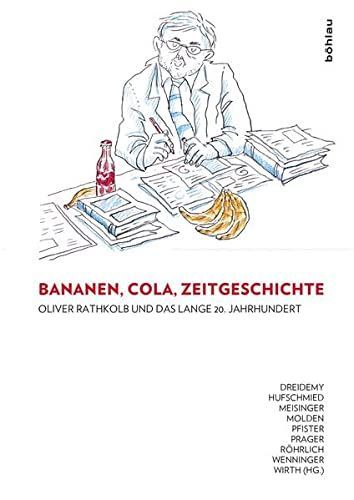 böhlau

BANANEN, COLA, ZEITGESCHICHTE

OLIVER RATHKOLB UND DAS LANGE 20. JAHRHUNDERT

DREIDEMY
HUFSCHMIED
MEISINGER
MOLDEN
PFISTER
PRAGER
RÖHRLICH
WENNINGER
WIRTH (HG.)